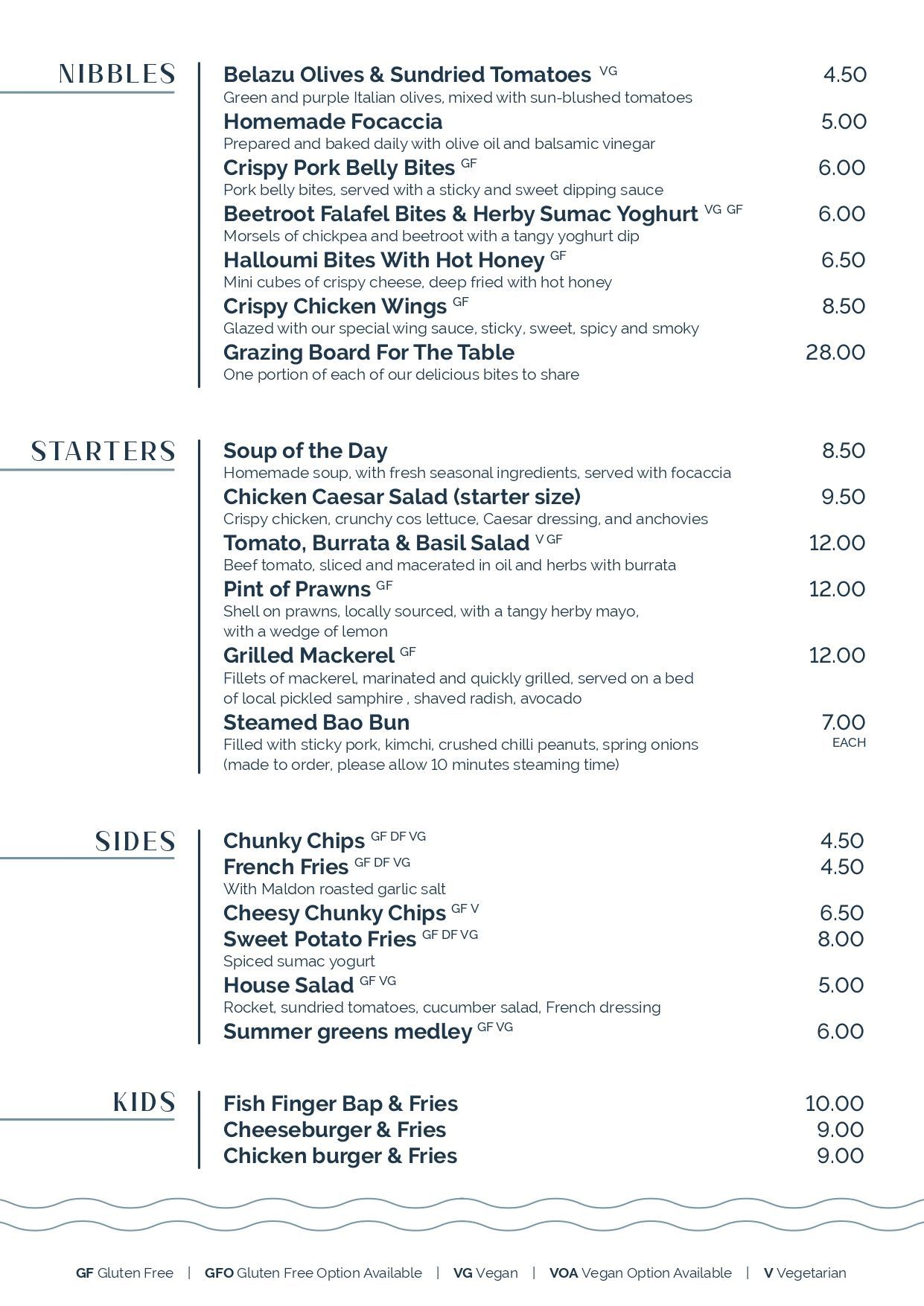 NIBBLES

Belazu Olives & Sundried Tomatoes VG 4.50
Green and purple Italian olives, mixed with sun-blushed tomatoes

Homemade Focaccia 5.00
Prepared and baked daily with olive oil and balsamic vinegar

Crispy Pork Belly Bites GF 6.00
Pork belly bites, served with a sticky and sweet dipping sauce

Beetroot Falafel Bites & Herby Sumac Yoghurt VG GF 6.00
Morsels of chickpea and beetroot with a tangy yoghurt dip

Halloumi Bites With Hot Honey GF 6.50
Mini cubes of crispy cheese, deep fried with hot honey

Crispy Chicken Wings GF 8.50
Glazed with our special wing sauce, sticky, sweet, spicy and smoky

Grazing Board For The Table 28.00
One portion of each of our delicious bites to share

STARTERS

Soup of the Day 8.50
Homemade soup, with fresh seasonal ingredients, served with focaccia

Chicken Caesar Salad (starter size) 9.50
Crispy chicken, crunchy cos lettuce, Caesar dressing, and anchovies

Tomato, Burrata & Basil Salad V GF 12.00
Beef tomato, sliced and macerated in oil and herbs with burrata

Pint of Prawns GF 12.00
Shell on prawns, locally sourced, with a tangy herby mayo, with a wedge of lemon

Grilled Mackerel GF 12.00
Fillets of mackerel, marinated and quickly grilled, served on a bed of local pickled samphire , shaved radish, avocado

Steamed Bao Bun 7.00 EACH
Filled with sticky pork, kimchi, crushed chilli peanuts, spring onions (made to order, please allow 10 minutes steaming time)

SIDES

Chunky Chips GF DF VG 4.50
French Fries GF DF VG 4.50
With Maldon roasted garlic salt
Cheesy Chunky Chips GF V 6.50
Sweet Potato Fries GF DF VG 8.00
Spiced sumac yogurt
House Salad GF VG 5.00
Rocket, sundried tomatoes, cucumber salad, French dressing
Summer greens medley GF VG 6.00

KIDS

Fish Finger Bap & Fries 10.00
Cheeseburger & Fries 9.00
Chicken burger & Fries 9.00

GF Gluten Free | GFO Gluten Free Option Available | VG Vegan | VOA Vegan Option Available | V Vegetarian